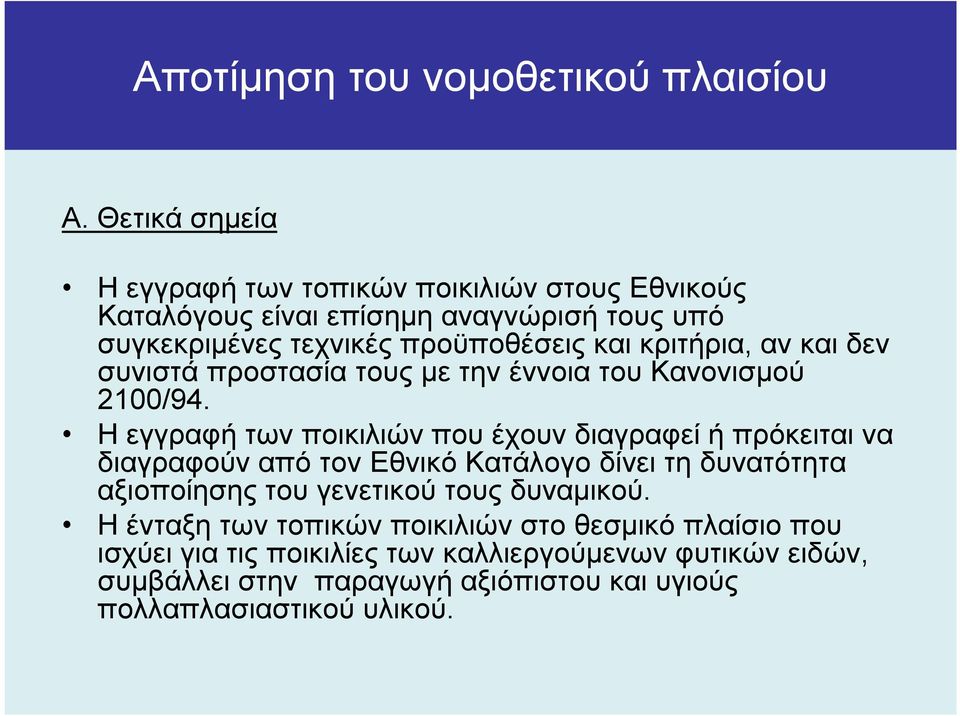 Αποτίμηση του νομοθετικού πλαισίου

Α. Θετικά σημεία

• Η εγγραφή των τοπικών ποικιλιών στους Εθνικούς Καταλόγους είναι επίσημη αναγνώρισή τους υπό συγκεκριμένες τεχνικές προϋποθέσεις και κριτήρια, αν και δεν συνιστά προστασία τους με την έννοια του Κανονισμού 2100/94.
• Η εγγραφή των ποικιλιών που έχουν διαγραφεί ή πρόκειται να διαγραφούν από τον Εθνικό Κατάλογο δίνει τη δυνατότητα αξιοποίησης του γενετικού τους δυναμικού.
• Η ένταξη των τοπικών ποικιλιών στο θεσμικό πλαίσιο που ισχύει για τις ποικιλίες των καλλιεργούμενων φυτικών ειδών, συμβάλλει στην παραγωγή αξιόπιστου και υγιούς πολλαπλασιαστικού υλικού.